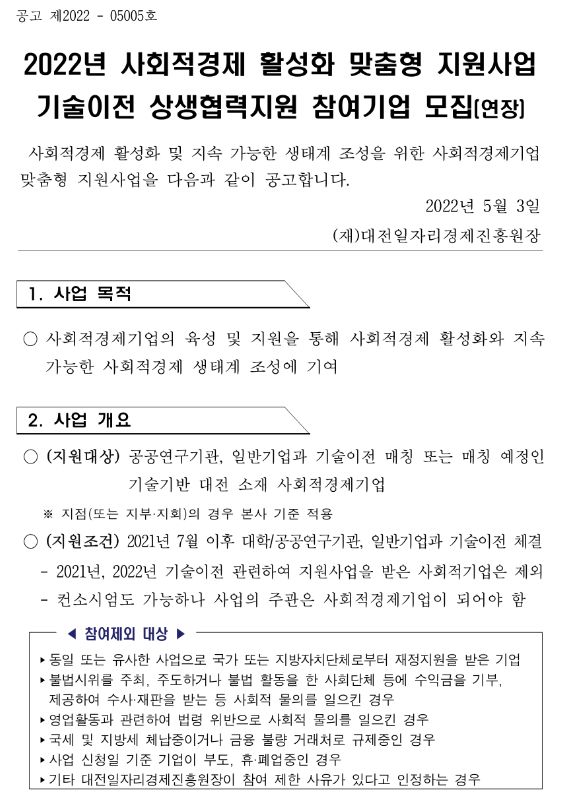 공고 제2022 - 05005호

2022년 사회적경제 활성화 맞춤형 지원사업 기술이전 상생협력지원 참여기업 모집[연장]

사회적경제 활성화 및 지속 가능한 생태계 조성을 위한 사회적경제기업 맞춤형 지원사업을 다음과 같이 공고합니다.

2022년 5월 3일

(재)대전일자리경제진흥원장

1. 사업 목적

○ 사회적경제기업의 육성 및 지원을 통해 사회적경제 활성화와 지속 가능한 사회적경제 생태계 조성에 기여

2. 사업 개요

○ (지원대상) 공공연구기관, 일반기업과 기술이전 매칭 또는 매칭 예정인 기술기반 대전 소재 사회적경제기업

※ 지점(또는 지부·지회)의 경우 본사 기준 적용

○ (지원조건) 2021년 7월 이후 대학/공공연구기관, 일반기업과 기술이전 체결

- 2021년, 2022년 기술이전 관련하여 지원사업을 받은 사회적기업은 제외

- 컨소시엄도 가능하나 사업의 주관은 사회적경제기업이 되어야 함

◀ 참여제외 대상 ▶

▸ 동일 또는 유사한 사업으로 국가 또는 지방자치단체로부터 재정지원을 받은 기업

▸ 불법시위를 주최, 주도하거나 불법 활동을 한 사회단체 등에 수익금을 기부, 제공하여 수사·재판을 받는 등 사회적 물의를 일으킨 경우

▸ 영업활동과 관련하여 법령 위반으로 사회적 물의를 일으킨 경우

▸ 국세 및 지방세 체납중이거나 금융 불량 거래처로 규제중인 경우

▸ 사업 신청일 기준 기업이 부도, 휴·폐업중인 경우

▸ 기타 대전일자리경제진흥원장이 참여 제한 사유가 있다고 인정하는 경우